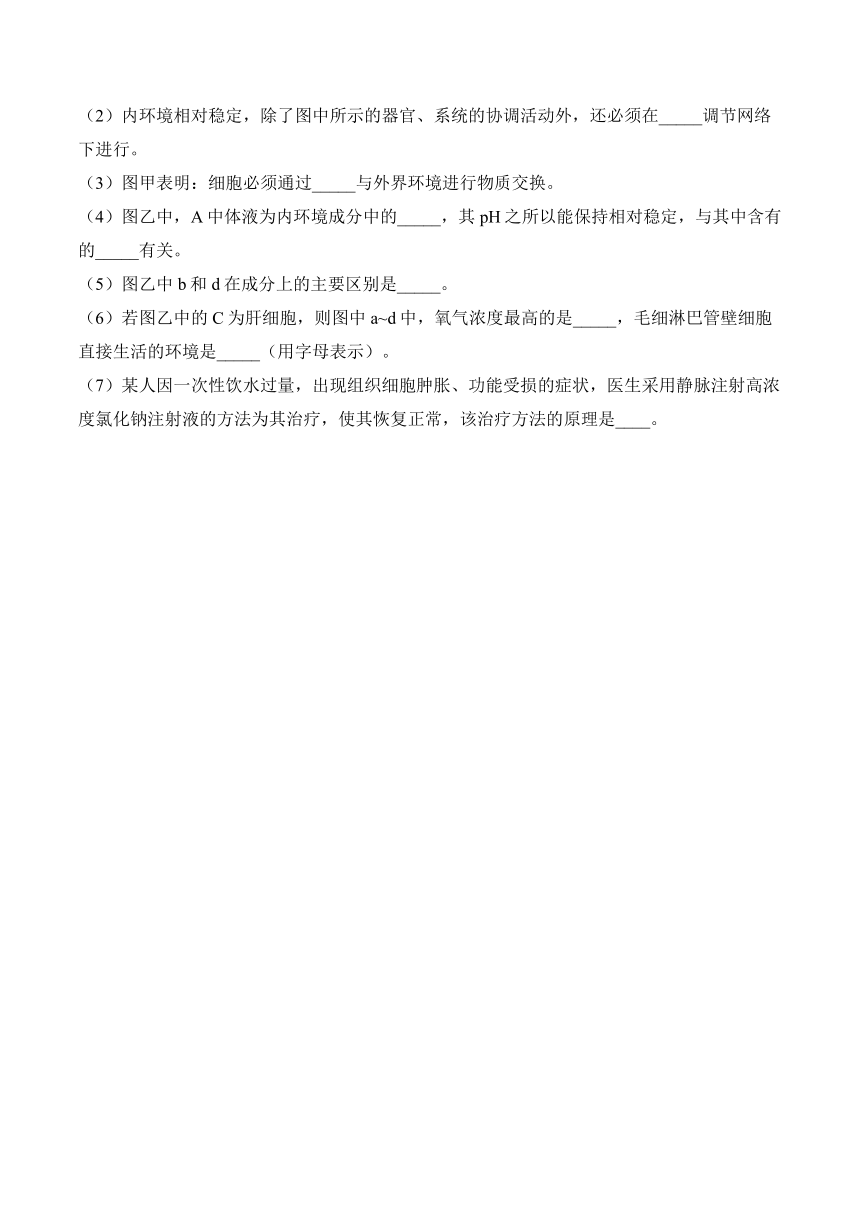 （2）内环境相对稳定，除了图中所示的器官、系统的协调活动外，还必须在_____调节网络下进行。

（3）图甲表明：细胞必须通过_____与外界环境进行物质交换。

（4）图乙中，A 中体液为内环境成分中的_____，其 pH 之所以能保持相对稳定，与其中含有的_____有关。

（5）图乙中 b 和 d 在成分上的主要区别是_____。

（6）若图乙中的 C 为肝细胞，则图中 a~d 中，氧气浓度最高的是_____，毛细淋巴管壁细胞直接生活的环境是_____（用字母表示）。

（7）某人因一次性饮水过量，出现组织细胞肿胀、功能受损的症状，医生采用静脉注射高浓度氯化钠注射液的方法为其治疗，使其恢复正常，该治疗方法的原理是____。